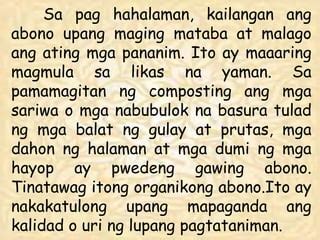 Sa pag hahalaman, kailangan ang abono upang maging mataba at malago ang ating mga pananim. Ito ay maaaring magmula sa likas na yaman. Sa pamamagitan ng composting ang mga sariwa o mga nabubulok na basura tulad ng mga balat ng gulay at prutas, mga dahon ng halaman at mga dumi ng mga hayop ay pwedeng gawing abono. Tinatawag itong organikong abono.Ito ay nakakatulong upang mapaganda ang kalidad o uri ng lupang pagtataniman.